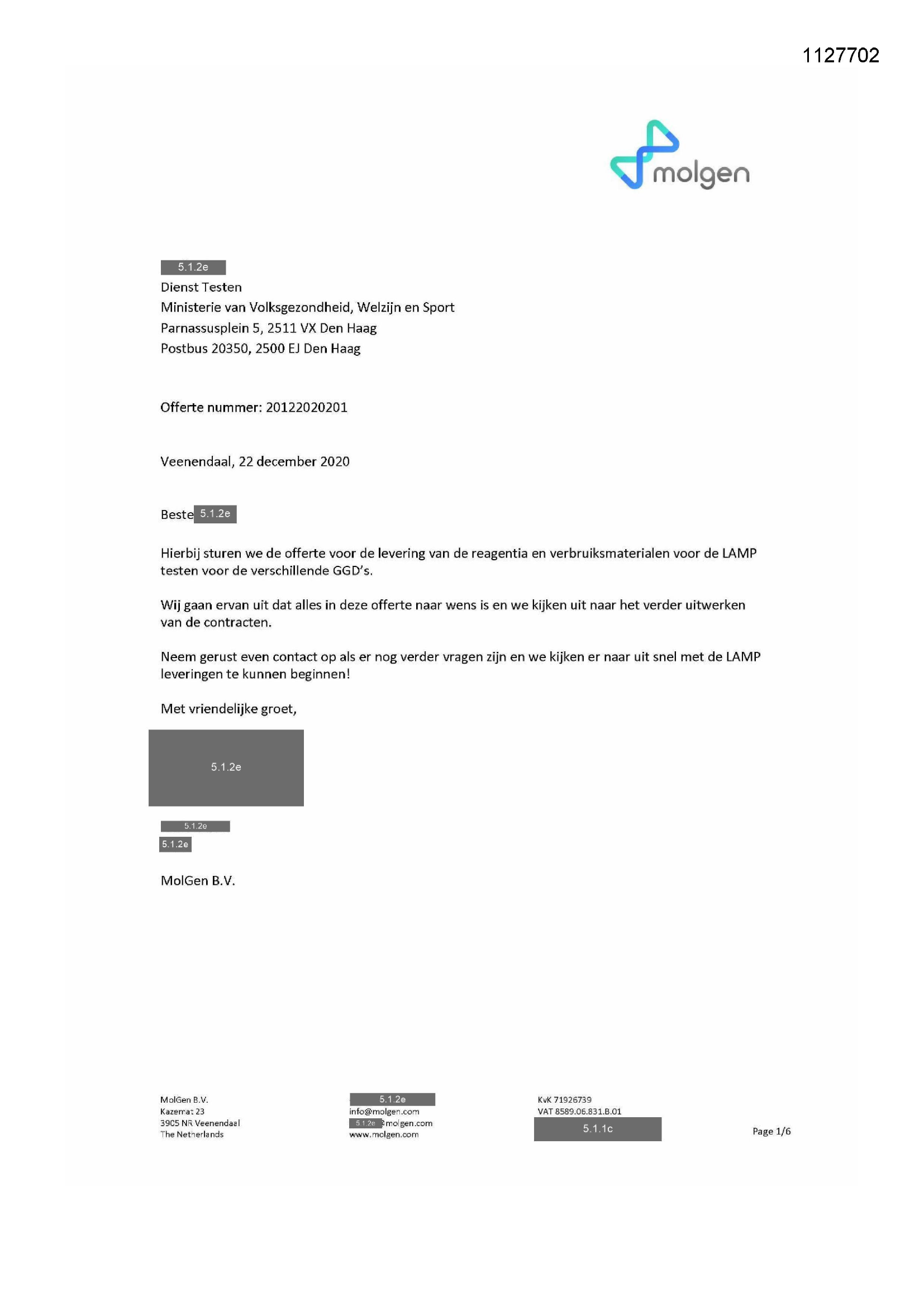 1127702

molgen

5.1.2e
Dienst Testen
Ministerie van Volksgezondheid, Welzijn en Sport
Parnassusplein 5, 2511 VX Den Haag
Postbus 20350, 2500 EJ Den Haag

Offerte nummer: 20122020201

Veenendaal, 22 december 2020

Beste 5.1.2e

Hierbij sturen we de offerte voor de levering van de reagentia en verbruiksmaterialen voor de LAMP testen voor de verschillende GGD's.

Wij gaan ervan uit dat alles in deze offerte naar wens is en we kijken uit naar het verder uitwerken van de contracten.

Neem gerust even contact op als er nog verder vragen zijn en we kijken er naar uit snel met de LAMP leveringen te kunnen beginnen!

Met vriendelijke groet,

5.1.2e

5.1.2e
5.1.2e

MolGen B.V.

MolGen B.V.
Kazemat 23
3905 NR Veenendaal
The Netherlands

5.1.2e
info@molgen.com
5.1.2e @molgen.com
www.molgen.com

KvK 71926739
VAT 8589.06.831.B.01
5.1.1c

Page 1/6